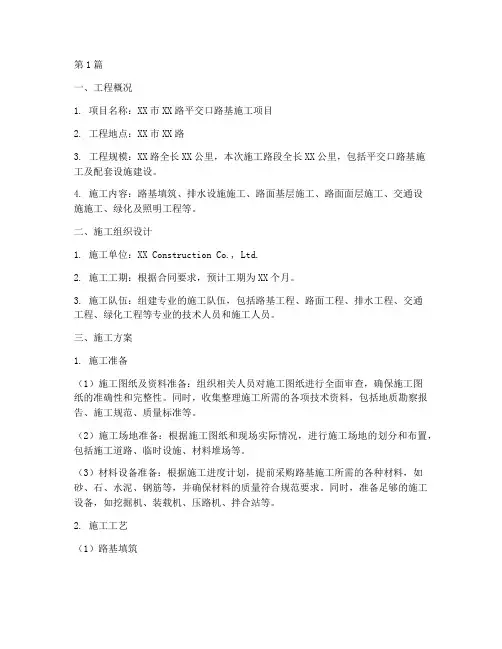 第1篇

一、工程概况

1. 项目名称：XX市XX路平交口路基施工项目

2. 工程地点：XX市XX路

3. 工程规模：XX路全长XX公里，本次施工路段全长XX公里，包括平交口路基施工及配套设施建设。

4. 施工内容：路基填筑、排水设施施工、路面基层施工、路面面层施工、交通设施施工、绿化及照明工程等。

二、施工组织设计

1. 施工单位：XX Construction Co., Ltd.

2. 施工工期：根据合同要求，预计工期为XX个月。

3. 施工队伍：组建专业的施工队伍，包括路基工程、路面工程、排水工程、交通工程、绿化工程等专业的技术人员和施工人员。

三、施工方案

1. 施工准备

（1）施工图纸及资料准备：组织相关人员对施工图纸进行全面审查，确保施工图纸的准确性和完整性。同时，收集整理施工所需的各项技术资料，包括地质勘察报告、施工规范、质量标准等。

（2）施工场地准备：根据施工图纸和现场实际情况，进行施工场地的划分和布置，包括施工道路、临时设施、材料堆场等。

（3）材料设备准备：根据施工进度计划，提前采购路基施工所需的各种材料，如砂、石、水泥、钢筋等，并确保材料的质量符合规范要求。同时，准备足够的施工设备，如挖掘机、装载机、压路机、拌合站等。

2. 施工工艺

（1）路基填筑